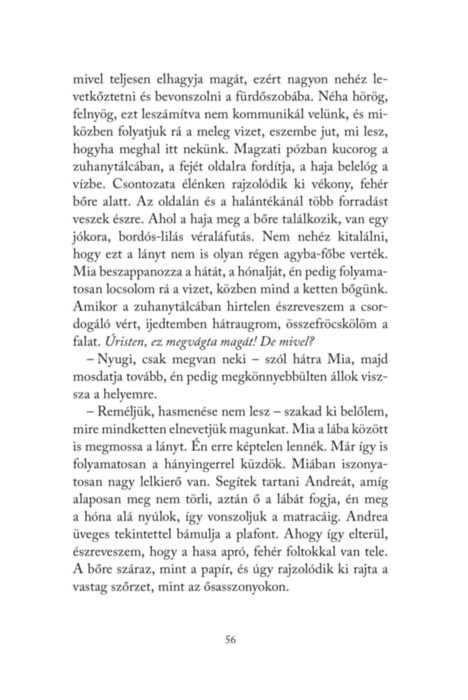 mivel teljesen elhagyja magát, ezért nagyon nehéz levetkőztetni és bevonszolni a fürdőszobába. Néha hörög, felnyög, ezt leszámítva nem kommunikál velünk, és miközben folyatjuk rá a meleg vizet, eszembe jut, mi lesz, hogyha meghal itt nekünk. Magzati pózban kucorog a zuhanytálcában, a fejét oldalra fordítja, a haja belelóg a vízbe. Csontozata élénken rajzolódik ki vékony, fehér bőre alatt. Az oldalán és a halántékánál több forradást veszek észre. Ahol a haja meg a bőre találkozik, van egy jókora, bordós-lilás véraláfutás. Nem nehéz kitalálni, hogy ezt a lányt nem is olyan régen agyba-főbe verték. Mia beszappanozza a hátát, a hónalját, én pedig folyamatosan locsolom rá a vizet, közben mind a ketten bőgünk. Amikor a zuhanytálcában hirtelen észreveszem a csordogáló vért, ijedtemben hátraugrom, összefröcskölöm a falat. Úristen, ez megvágta magát! De mivel?

– Nyugi, csak megvan neki – szól hátra Mia, majd mosdatja tovább, én pedig megkönnyebbülten állok vissza a helyemre.

– Reméljük, hasmenése nem lesz – szakad ki belőlem, mire mindketten elnevetjük magunkat. Mia a lába között is megmossa a lányt. Én erre képtelen lennék. Már így is folyamatosan a hányingerrel küzdök. Miában iszonyatosan nagy lelkierő van. Segítek tartani Andreát, amíg alaposan meg nem törli, aztán ő a lábát fogja, én meg a hóna alá nyúlok, így vonszoljuk a matracáig. Andrea üveges tekintettel bámulja a plafont. Ahogy így elterül, észreveszem, hogy a hasa apró, fehér foltokkal van tele. A bőre száraz, mint a papír, és úgy rajzolódik ki rajta a vastag szőrzet, mint az ősasszonyokon.

56